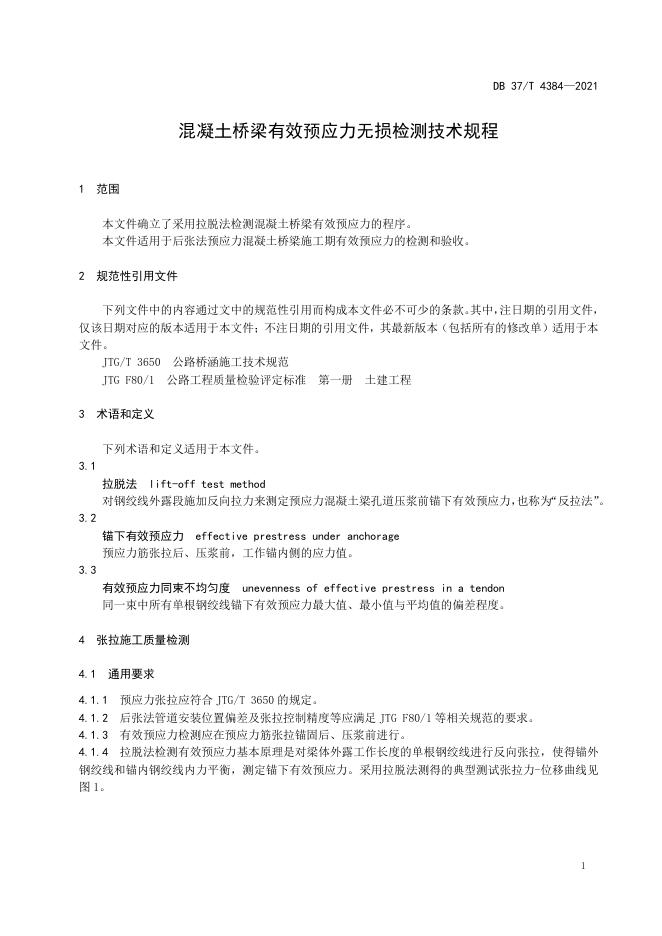 DB 37/T 4384—2021

混凝土桥梁有效预应力无损检测技术规程

1 范围

本文件确立了采用拉脱法检测混凝土桥梁有效预应力的程序。
本文件适用于后张法预应力混凝土桥梁施工期有效预应力的检测和验收。

2 规范性引用文件

下列文件中的内容通过文中的规范性引用而构成本文件必不可少的条款。其中，注日期的引用文件，仅该日期对应的版本适用于本文件；不注日期的引用文件，其最新版本（包括所有的修改单）适用于本文件。

JTG/T 3650 公路桥涵施工技术规范
JTG F80/1 公路工程质量检验评定标准 第一册 土建工程

3 术语和定义

下列术语和定义适用于本文件。

3.1
拉脱法 lift-off test method
对钢绞线外露段施加反向拉力来测定预应力混凝土梁孔道压浆前锚下有效预应力，也称为“反拉法”。

3.2
锚下有效预应力 effective prestress under anchorage
预应力筋张拉后、压浆前，工作锚内侧的应力值。

3.3
有效预应力同束不均匀度 unevenness of effective prestress in a tendon
同一束中所有单根钢绞线锚下有效预应力最大值、最小值与平均值的偏差程度。

4 张拉施工质量检测

4.1 通用要求

4.1.1 预应力张拉应符合 JTG/T 3650 的规定。
4.1.2 后张法管道安装位置偏差及张拉控制精度等应满足 JTG F80/1 等相关规范的要求。
4.1.3 有效预应力检测应在预应力筋张拉锚固后、压浆前进行。
4.1.4 拉脱法检测有效预应力基本原理是对梁体外露工作长度的单根钢绞线进行反向张拉，使得锚外钢绞线和锚内钢绞线内力平衡，测定锚下有效预应力。采用拉脱法测得的典型测试张拉力-位移曲线见图 1。

1